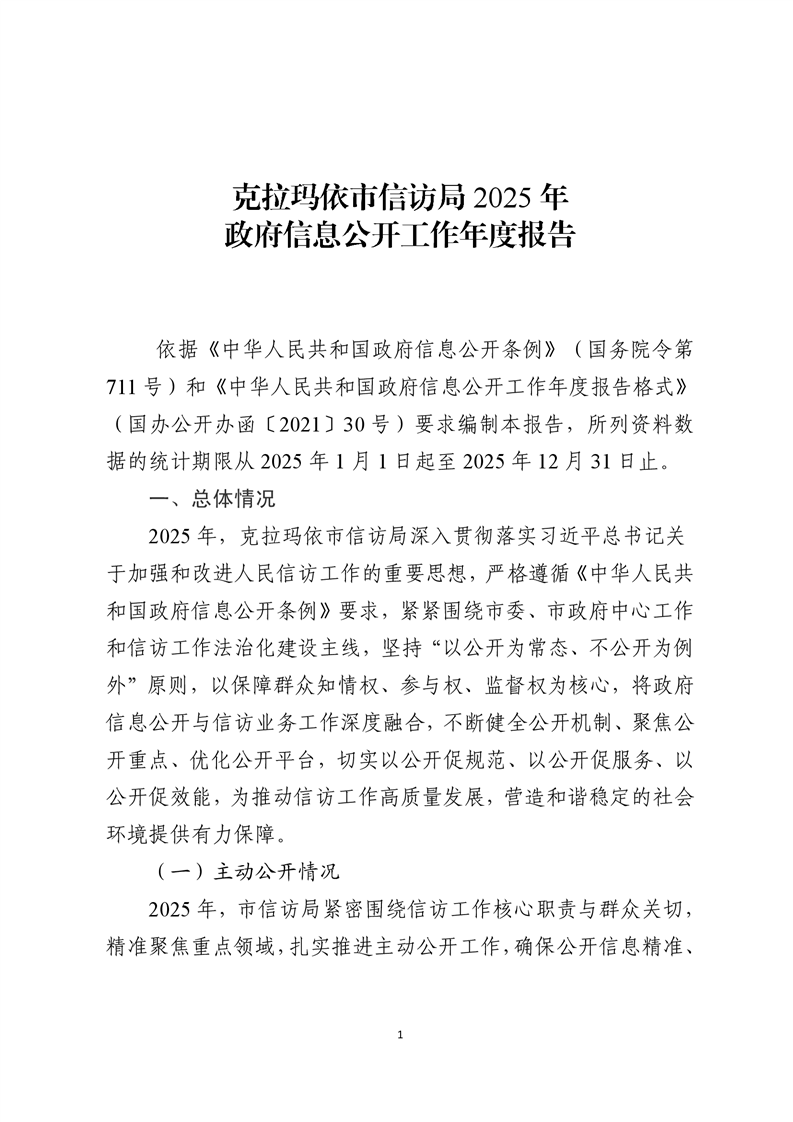 克拉玛依市信访局 2025 年
政府信息公开工作年度报告

依据《中华人民共和国政府信息公开条例》（国务院令第 711 号）和《中华人民共和国政府信息公开工作年度报告格式》（国办公开办函〔2021〕30 号）要求编制本报告，所列资料数据的统计期限从 2025 年 1 月 1 日起至 2025 年 12 月 31 日止。

一、总体情况

2025 年，克拉玛依市信访局深入贯彻落实习近平总书记关于加强和改进人民信访工作的重要思想，严格遵循《中华人民共和国政府信息公开条例》要求，紧紧围绕市委、市政府中心工作和信访工作法治化建设主线，坚持“以公开为常态、不公开为例外”原则，以保障群众知情权、参与权、监督权为核心，将政府信息公开与信访业务工作深度融合，不断健全公开机制、聚焦公开重点、优化公开平台，切实以公开促规范、以公开促服务、以公开促效能，为推动信访工作高质量发展，营造和谐稳定的社会环境提供有力保障。

（一）主动公开情况

2025 年，市信访局紧密围绕信访工作核心职责与群众关切，精准聚焦重点领域，扎实推进主动公开工作，确保公开信息精准、

1